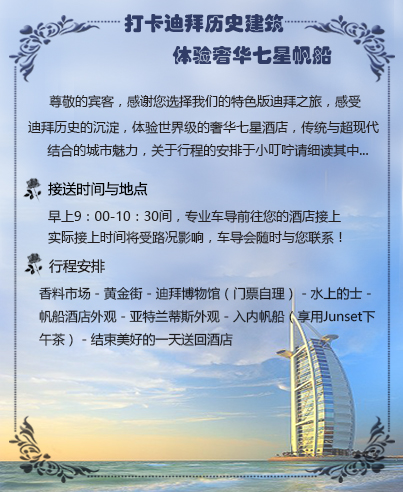 打卡迪拜历史建筑

体验奢华七星帆船

尊敬的宾客，感谢您选择我们的特色版迪拜之旅，感受迪拜历史的沉淀，体验世界级的奢华七星酒店，传统与超现代结合的城市魅力，关于行程的安排于小叮咛请细读其中...

接送时间与地点

早上9：00-10：30间，专业车导前往您的酒店接上
实际接上时间将受路况影响，车导会随时与您联系！

行程安排

香料市场 - 黄金街 - 迪拜博物馆（门票自理） - 水上的士 - 帆船酒店外观 - 亚特兰蒂斯外观 - 入内帆船（享用Junset下午茶） - 结束美好的一天送回酒店